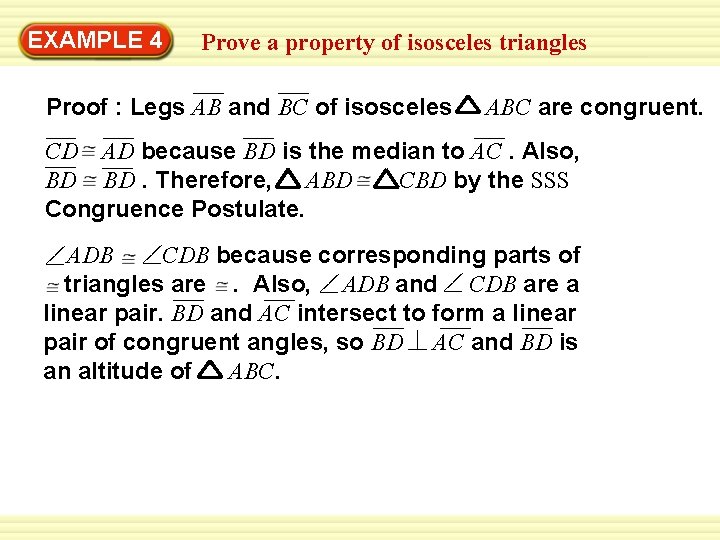 EXAMPLE 4 Prove a property of isosceles triangles

Proof : Legs $\overline{AB}$ and $\overline{BC}$ of isosceles $\triangle ABC$ are congruent.

$\overline{CD} \cong \overline{AD}$ because $\overline{BD}$ is the median to $\overline{AC}$ . Also, $\overline{BD} \cong \overline{BD}$ . Therefore, $\triangle ABD \cong \triangle CBD$ by the SSS Congruence Postulate.

$\angle ADB \cong \angle CDB$ because corresponding parts of $\cong$ triangles are $\cong$. Also, $\angle ADB$ and $\angle CDB$ are a linear pair. $\overline{BD}$ and $\overline{AC}$ intersect to form a linear pair of congruent angles, so $\overline{BD} \perp \overline{AC}$ and $\overline{BD}$ is an altitude of $\triangle ABC$.